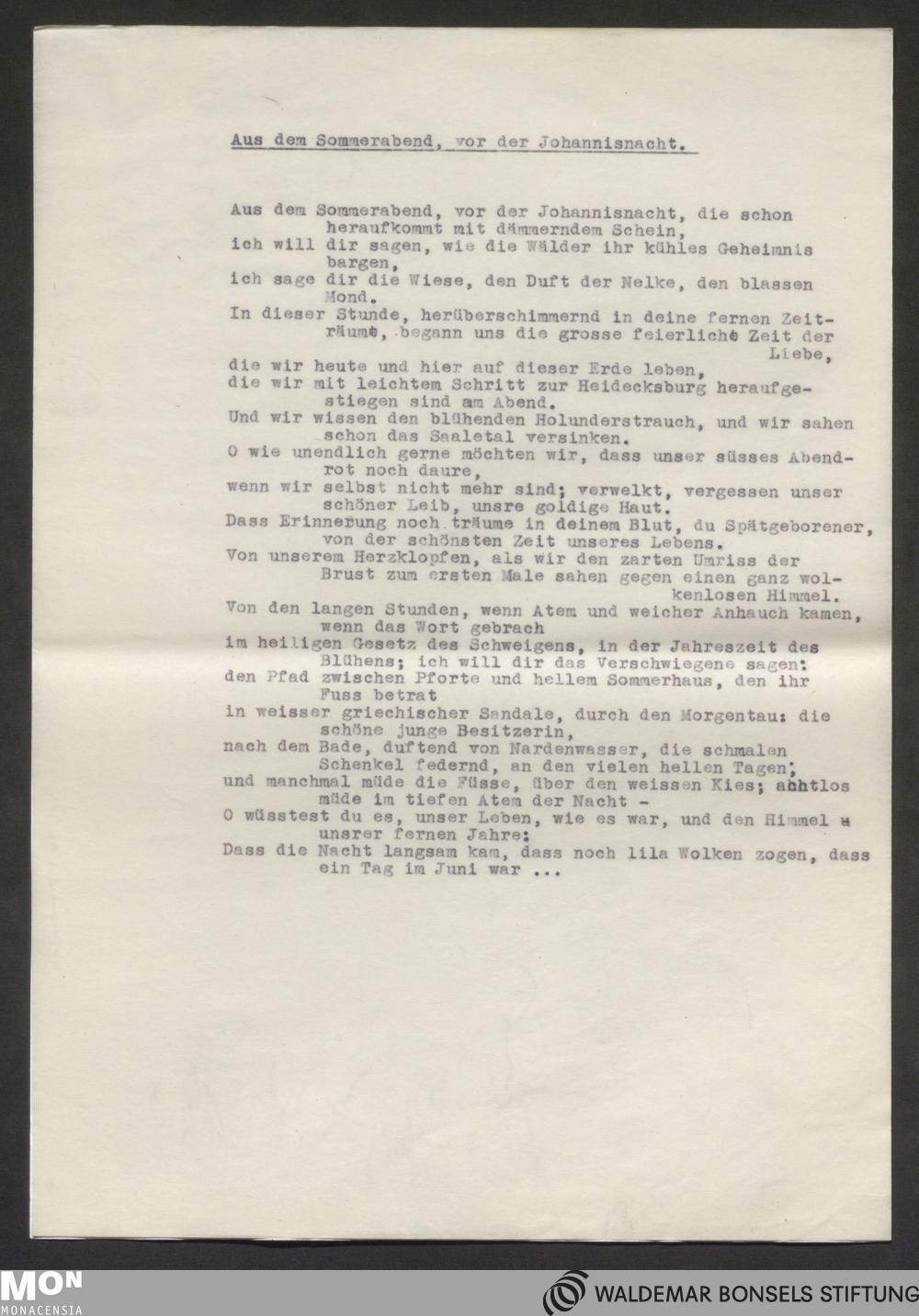 Aus dem Sommerabend, vor der Johannisnacht.

Aus dem Sommerabend, vor der Johannisnacht, die schon heraufkommt mit dämmerndem Schein,
ich will dir sagen, wie die Wälder ihr kühles Geheimnis bargen,
ich sage dir die Wiese, den Duft der Nelke, den blassen Mond.
In dieser Stunde, herüberschimmernd in deine fernen Zeiträume, begann uns die grosse feierliche Zeit der Liebe,
die wir heute und hier auf dieser Erde leben,
die wir mit leichtem Schritt zur Heidecksburg heraufgestiegen sind am Abend.
Und wir wissen den blühenden Holunderstrauch, und wir sahen schon das Saaletal versinken.
O wie unendlich gerne möchten wir, dass unser süsses Abendrot noch daure,
wenn wir selbst nicht mehr sind; verwelkt, vergessen unser schöner Leib, unsre goldige Haut.
Dass Erinnerung noch träume in deinem Blut, du Spätgeborener, von der schönsten Zeit unseres Lebens.
Von unserem Herzklopfen, als wir den zarten Umriss der Brust zum ersten Male sahen gegen einen ganz wolkenlosen Himmel.
Von den langen Stunden, wenn Atem und weicher Anhauch kamen, wenn das Wort gebrach
im heiligen Gesetz des Schweigens, in der Jahreszeit des Blühens; ich will dir das Verschwiegene sagen:
den Pfad zwischen Pforte und hellem Sommerhaus, den ihr Fuss betrat
in weisser griechischer Sandale, durch den Morgentau: die schöne junge Besitzerin,
nach dem Bade, duftend von Nardenwasser, die schmalen Schenkel federnd, an den vielen hellen Tagen;
und manchmal müde die Füsse, über den weissen Kies; achtlos müde im tiefen Atem der Nacht -
O wüsstest du es, unser Leben, wie es war, und den Himmel unsrer fernen Jahre:
Dass die Nacht langsam kam, dass noch lila Wolken zogen, dass ein Tag im Juni war ...

MON
MONACENSIA
WALDEMAR BONSELS STIFTUNG